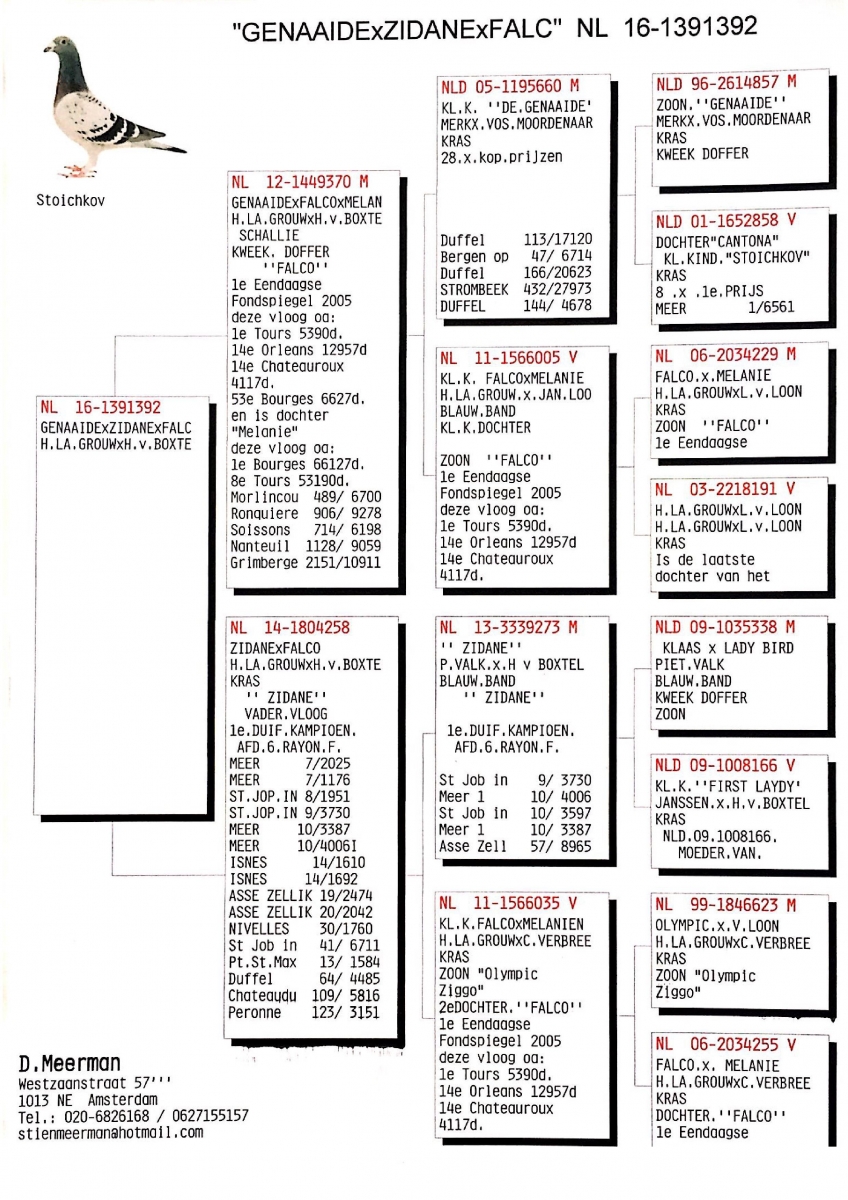 "GENAAIDExZIDANExFALC" NL 16-1391392

Stoichkov

NL 16-1391392
GENAAIDExZIDANExFALC
H.LA.GROUWxH.v.BOXTE

NL 12-1449370 M
GENAAIDExFALCOxMELAN
H.LA.GROUWxH.v.BOXTE
SCHALLIE
KWEEK. DOFFER
''FALCO''
1e Eendaagse
Fondspiegel 2005
deze vloog oa:
1e Tours 5390d.
14e Orleans 12957d
14e Chateauroux
4117d.
53e Bourges 6627d.
en is dochter
"Melanie"
deze vloog oa:
1e Bourges 66127d.
8e Tours 53190d.
Morlincou 489/ 6700
Ronquiere 906/ 9278
Soissons 714/ 6198
Nanteuil 1128/ 9059
Grimberge 2151/10911

NL 14-1804258
ZIDANExFALCO
H.LA.GROUWxH.v.BOXTE
KRAS
'' ZIDANE''
VADER.VLOOG
1e.DUIF.KAMPIOEN.
AFD.6.RAYON.F.
MEER 7/2025
MEER 7/1176
ST.JOP.IN 8/1951
ST.JOP.IN 9/3730
MEER 10/3387
MEER 10/4006I
ISNES 14/1610
ISNES 14/1692
ASSE ZELLIK 19/2474
ASSE ZELLIK 20/2042
NIVELLES 30/1760
St Job in 41/ 6711
Pt.St.Max 13/ 1584
Duffel 64/ 4485
Chateaudu 109/ 5816
Peronne 123/ 3151

NLD 05-1195660 M
KL.K. ''DE.GENAAIDE'
MERKX.VOS.MOORDENAAR
KRAS
28.x.kop.prijzen

Duffel 113/17120
Bergen op 47/ 6714
Duffel 166/20623
STROMBEEK 432/27973
DUFFEL 144/ 4678

NL 11-1566005 V
KL.K. FALCOxMELANIE
H.LA.GROUW.x.JAN.LOO
BLAUW.BAND
KL.K.DOCHTER

ZOON ''FALCO''
1e Eendaagse
Fondspiegel 2005
deze vloog oa:
1e Tours 5390d.
14e Orleans 12957d
14e Chateauroux
4117d.

NL 13-3339273 M
'' ZIDANE''
P.VALK.x.H v BOXTEL
BLAUW.BAND
'' ZIDANE''

1e.DUIF.KAMPIOEN.
AFD.6.RAYON.F.

St Job in 9/ 3730
Meer 1 10/ 4006
St Job in 10/ 3597
Meer 1 10/ 3387
Asse Zell 57/ 8965

NL 11-1566035 V
KL.K.FALCOxMELANIEN
H.LA.GROUWxC.VERBREE
KRAS
ZOON "Olympic
Ziggo"
2eDOCHTER.''FALCO''
1e Eendaagse
Fondspiegel 2005
deze vloog oa:
1e Tours 5390d.
14e Orleans 12957d
14e Chateauroux
4117d.

NLD 96-2614857 M
ZOON.''GENAAIDE''
MERKX.VOS.MOORDENAAR
KRAS
KWEEK DOFFER

NLD 01-1652858 V
DOCHTER"CANTONA"
KL.KIND."STOICHKOV"
KRAS
8 .x .1e.PRIJS
MEER 1/6561

NL 06-2034229 M
FALCO.x.MELANIE
H.LA.GROUWxL.v.LOON
KRAS
ZOON ''FALCO''
1e Eendaagse

NL 03-2218191 V
H.LA.GROUWxL.v.LOON
H.LA.GROUWxL.v.LOON
KRAS
Is de laatste
dochter van het

NLD 09-1035338 M
KLAAS x LADY BIRD
PIET.VALK
BLAUW.BAND
KWEEK DOFFER
ZOON

NLD 09-1008166 V
KL.K.''FIRST LAYDY'
JANSSEN.x.H.v.BOXTEL
KRAS
NLD.09.1008166.
MOEDER.VAN.

NL 99-1846623 M
OLYMPIC.x.V.LOON
H.LA.GROUWxC.VERBREE
KRAS
ZOON "Olympic
Ziggo"

NL 06-2034255 V
FALCO.x. MELANIE
H.LA.GROUWxC.VERBREE
KRAS
DOCHTER.''FALCO''
1e Eendaagse

D.Meerman
Westzaanstraat 57'''
1013 NE Amsterdam
Tel.: 020-6826168 / 0627155157
stienmeerman@hotmail.com